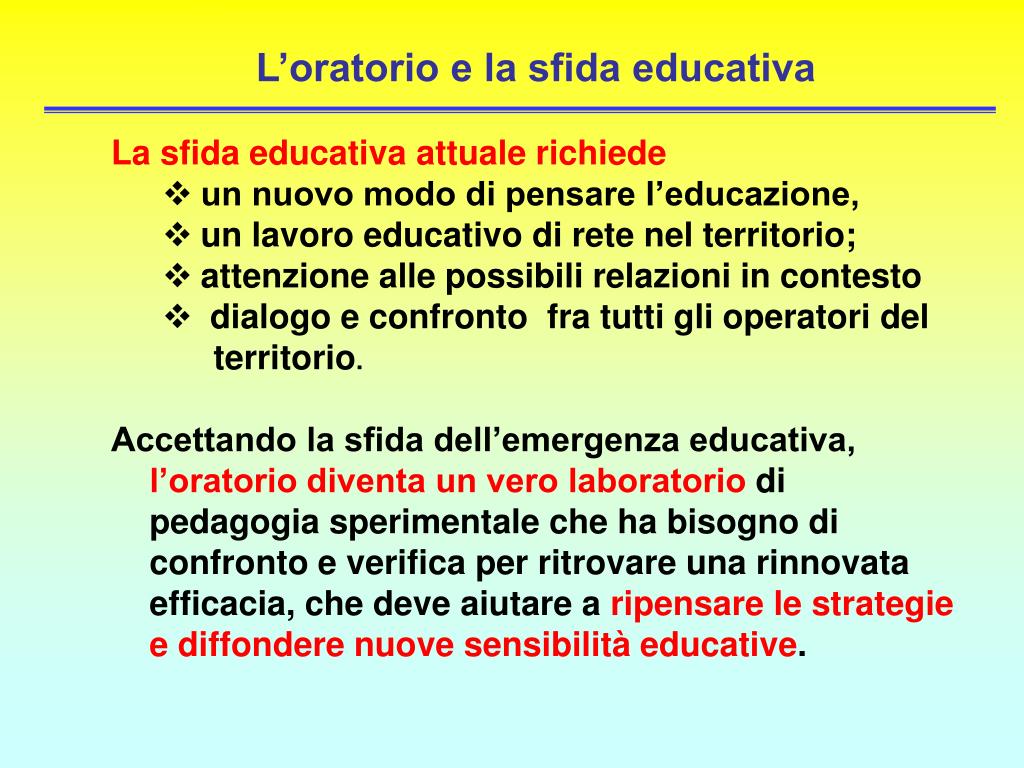 L’oratorio e la sfida educativa

La sfida educativa attuale richiede

❖ un nuovo modo di pensare l’educazione,
❖ un lavoro educativo di rete nel territorio;
❖ attenzione alle possibili relazioni in contesto
❖ dialogo e confronto fra tutti gli operatori del territorio.

Accettando la sfida dell’emergenza educativa, l’oratorio diventa un vero laboratorio di pedagogia sperimentale che ha bisogno di confronto e verifica per ritrovare una rinnovata efficacia, che deve aiutare a ripensare le strategie e diffondere nuove sensibilità educative.